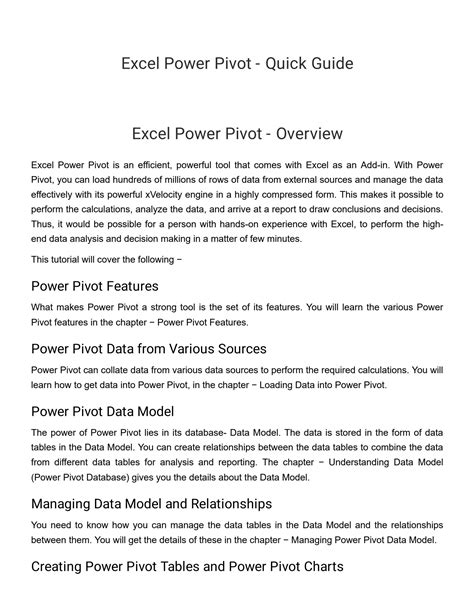 Excel Power Pivot - Quick Guide

Excel Power Pivot - Overview

Excel Power Pivot is an efficient, powerful tool that comes with Excel as an Add-in. With Power Pivot, you can load hundreds of millions of rows of data from external sources and manage the data effectively with its powerful xVelocity engine in a highly compressed form. This makes it possible to perform the calculations, analyze the data, and arrive at a report to draw conclusions and decisions. Thus, it would be possible for a person with hands-on experience with Excel, to perform the high-end data analysis and decision making in a matter of few minutes.

This tutorial will cover the following −

Power Pivot Features

What makes Power Pivot a strong tool is the set of its features. You will learn the various Power Pivot features in the chapter − Power Pivot Features.

Power Pivot Data from Various Sources

Power Pivot can collate data from various data sources to perform the required calculations. You will learn how to get data into Power Pivot, in the chapter − Loading Data into Power Pivot.

Power Pivot Data Model

The power of Power Pivot lies in its database- Data Model. The data is stored in the form of data tables in the Data Model. You can create relationships between the data tables to combine the data from different data tables for analysis and reporting. The chapter − Understanding Data Model (Power Pivot Database) gives you the details about the Data Model.

Managing Data Model and Relationships

You need to know how you can manage the data tables in the Data Model and the relationships between them. You will get the details of these in the chapter − Managing Power Pivot Data Model.

Creating Power Pivot Tables and Power Pivot Charts